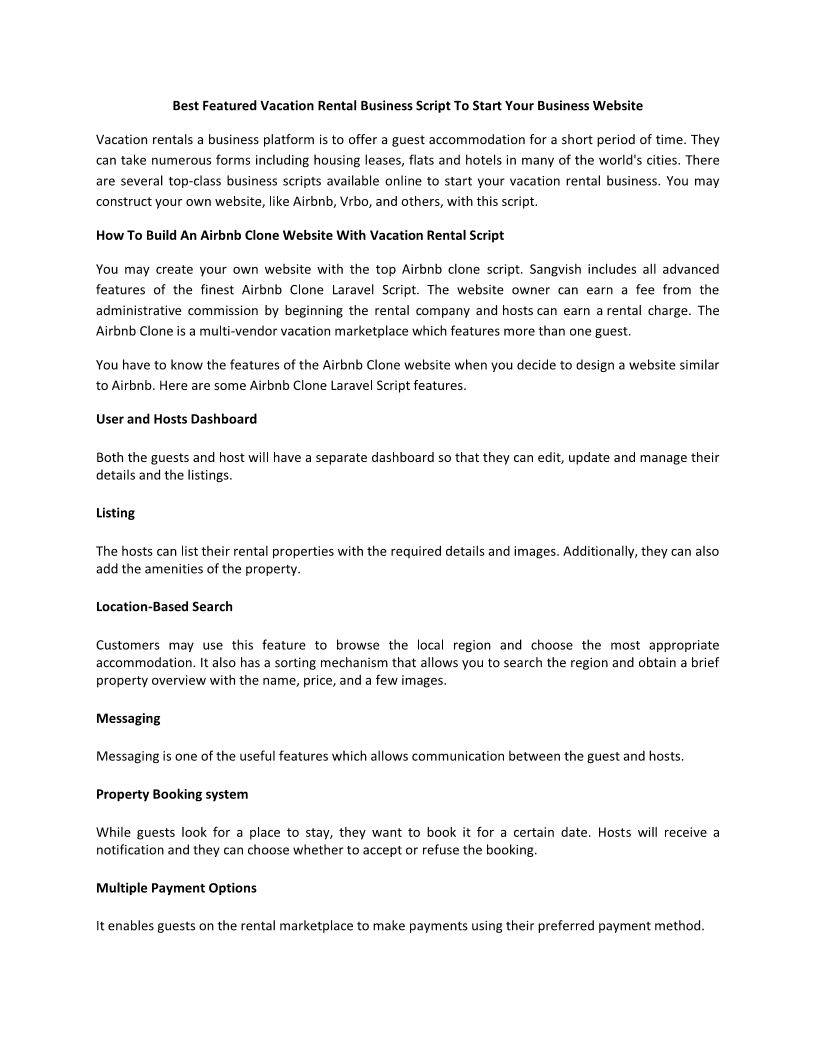 Best Featured Vacation Rental Business Script To Start Your Business Website

Vacation rentals a business platform is to offer a guest accommodation for a short period of time. They can take numerous forms including housing leases, flats and hotels in many of the world's cities. There are several top-class business scripts available online to start your vacation rental business. You may construct your own website, like Airbnb, Vrbo, and others, with this script.

How To Build An Airbnb Clone Website With Vacation Rental Script

You may create your own website with the top Airbnb clone script. Sangvish includes all advanced features of the finest Airbnb Clone Laravel Script. The website owner can earn a fee from the administrative commission by beginning the rental company and hosts can earn a rental charge. The Airbnb Clone is a multi-vendor vacation marketplace which features more than one guest.

You have to know the features of the Airbnb Clone website when you decide to design a website similar to Airbnb. Here are some Airbnb Clone Laravel Script features.

User and Hosts Dashboard

Both the guests and host will have a separate dashboard so that they can edit, update and manage their details and the listings.

Listing

The hosts can list their rental properties with the required details and images. Additionally, they can also add the amenities of the property.

Location-Based Search

Customers may use this feature to browse the local region and choose the most appropriate accommodation. It also has a sorting mechanism that allows you to search the region and obtain a brief property overview with the name, price, and a few images.

Messaging

Messaging is one of the useful features which allows communication between the guest and hosts.

Property Booking system

While guests look for a place to stay, they want to book it for a certain date. Hosts will receive a notification and they can choose whether to accept or refuse the booking.

Multiple Payment Options

It enables guests on the rental marketplace to make payments using their preferred payment method.